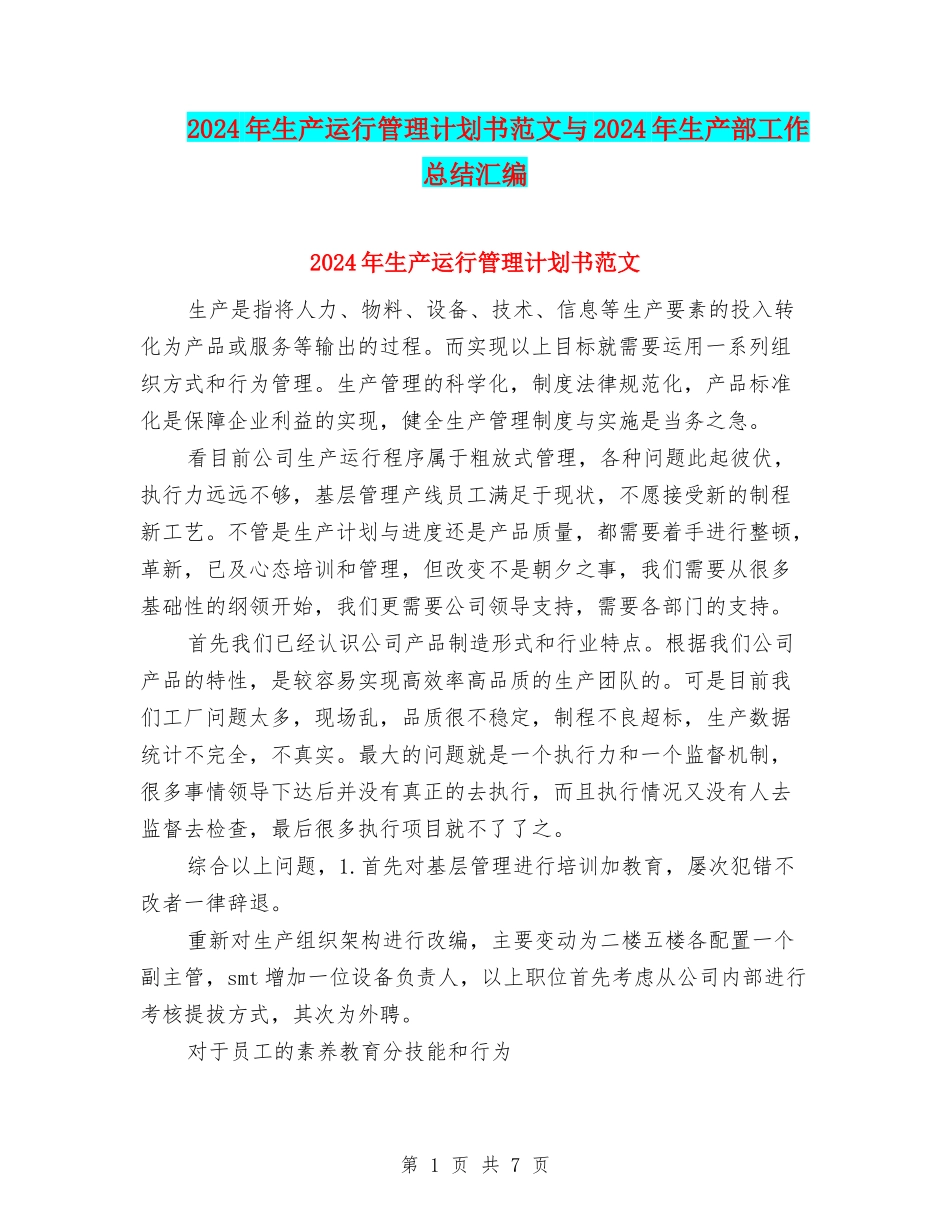 2024年生产运行管理计划书范文与2024年生产部工作总结汇编

2024年生产运行管理计划书范文

生产是指将人力、物料、设备、技术、信息等生产要素的投入转化为产品或服务等输出的过程。而实现以上目标就需要运用一系列组织方式和行为管理。生产管理的科学化，制度法律规范化，产品标准化是保障企业利益的实现，健全生产管理制度与实施是当务之急。

看目前公司生产运行程序属于粗放式管理，各种问题此起彼伏，执行力远远不够，基层管理产线员工满足于现状，不愿接受新的制程新工艺。不管是生产计划与进度还是产品质量，都需要着手进行整顿，革新，已及心态培训和管理，但改变不是朝夕之事，我们需要从很多基础性的纲领开始，我们更需要公司领导支持，需要各部门的支持。

首先我们已经认识公司产品制造形式和行业特点。根据我们公司产品的特性，是较容易实现高效率高品质的生产团队的。可是目前我们工厂问题太多，现场乱，品质很不稳定，制程不良超标，生产数据统计不完全，不真实。最大的问题就是一个执行力和一个监督机制，很多事情领导下达后并没有真正的去执行，而且执行情况又没有人去监督去检查，最后很多执行项目就不了了之。

综合以上问题，1.首先对基层管理进行培训加教育，屡次犯错不改者一律辞退。

重新对生产组织架构进行改编，主要变动为二楼五楼各配置一个副主管，smt增加一位设备负责人，以上职位首先考虑从公司内部进行考核提拔方式，其次为外聘。

对于员工的素养教育分技能和行为

第 1 页 共 7 页